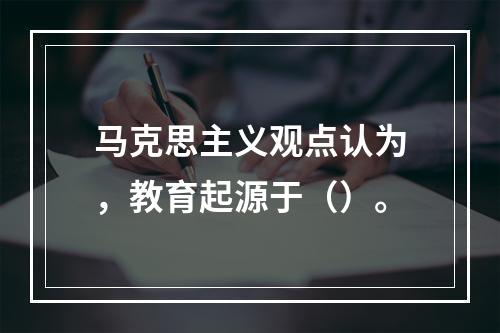 马克思主义观点认为，教育起源于（）。